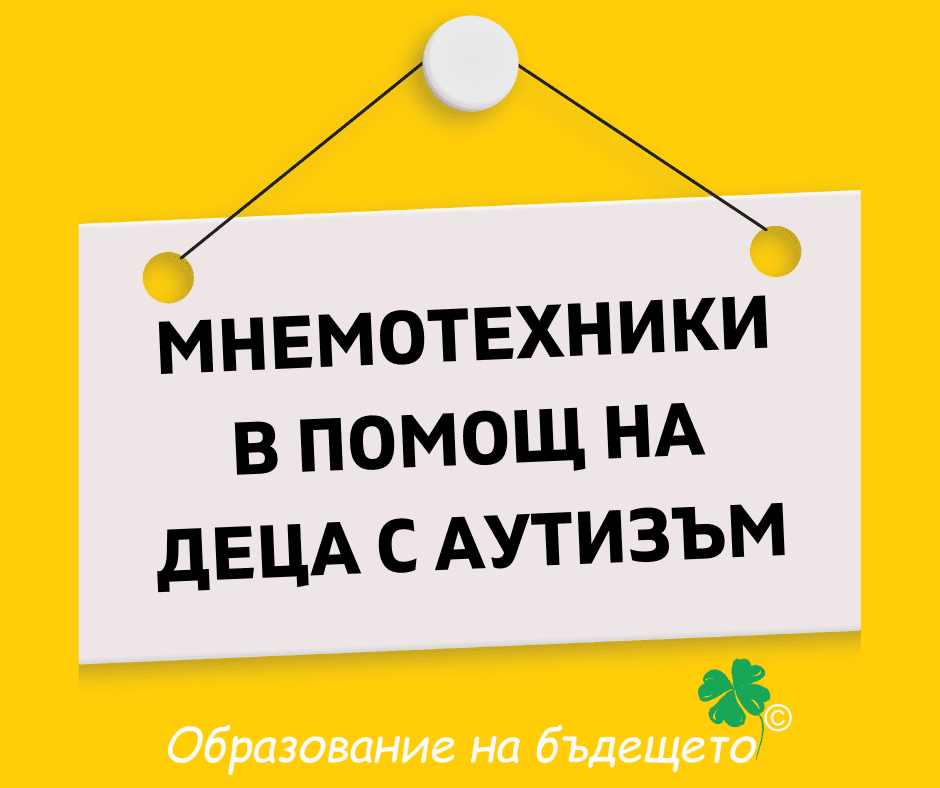 МНЕМОТЕХНИКИ
В ПОМОЩ НА
ДЕЦА С АУТИЗЪМ

Образование на бъдещето ©